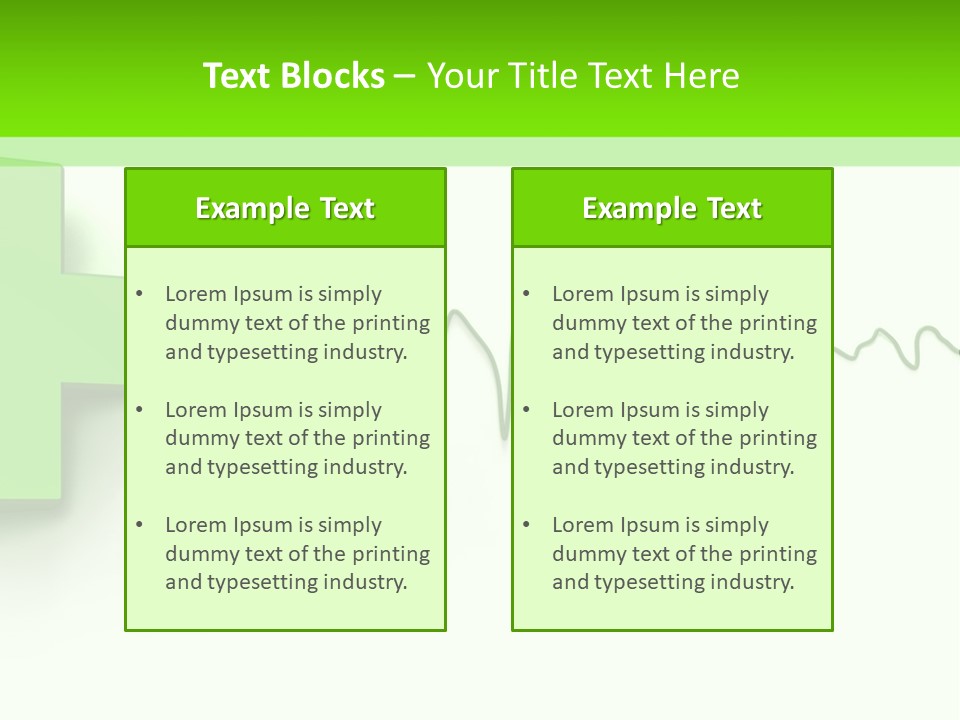 Text Blocks – Your Title Text Here

Example Text

• Lorem Ipsum is simply dummy text of the printing and typesetting industry.

• Lorem Ipsum is simply dummy text of the printing and typesetting industry.

• Lorem Ipsum is simply dummy text of the printing and typesetting industry.

Example Text

• Lorem Ipsum is simply dummy text of the printing and typesetting industry.

• Lorem Ipsum is simply dummy text of the printing and typesetting industry.

• Lorem Ipsum is simply dummy text of the printing and typesetting industry.